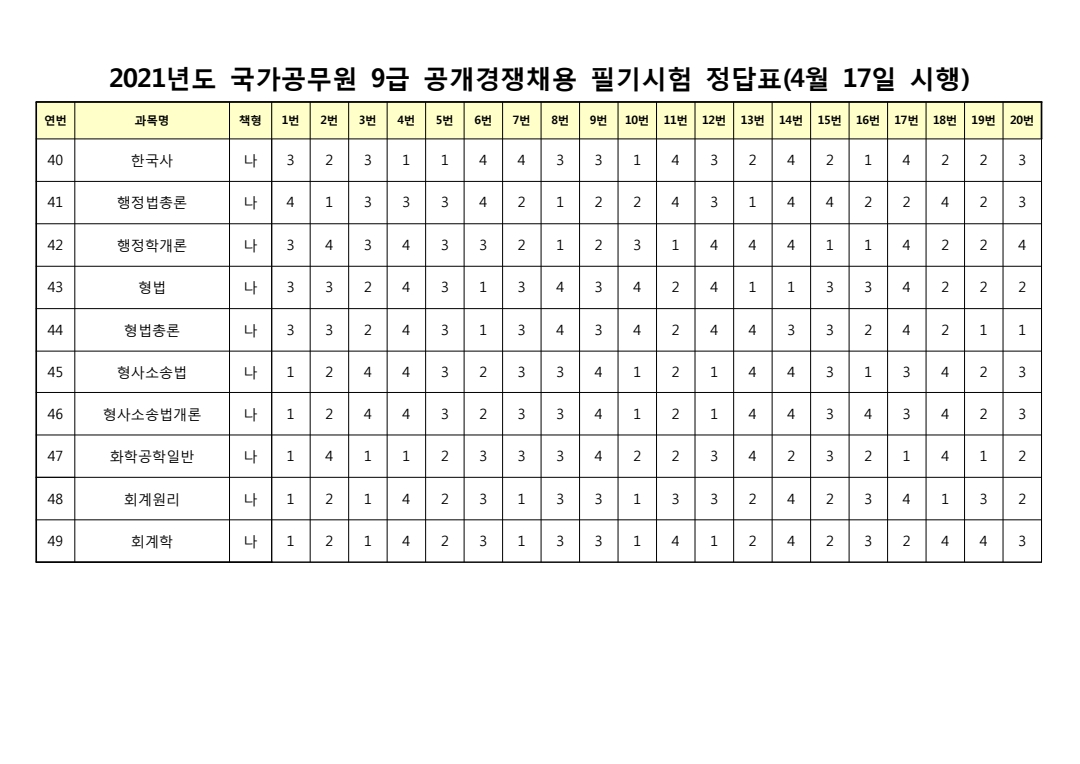 2021년도 국가공무원 9급 공개경쟁채용 필기시험 정답표(4월 17일 시행)

| 연번 | 과목명 | 책형 | 1번 | 2번 | 3번 | 4번 | 5번 | 6번 | 7번 | 8번 | 9번 | 10번 | 11번 | 12번 | 13번 | 14번 | 15번 | 16번 | 17번 | 18번 | 19번 | 20번 |
|---|---|---|---|---|---|---|---|---|---|---|---|---|---|---|---|---|---|---|---|---|---|---|
| 40 | 한국사 | 나 | 3 | 2 | 3 | 1 | 1 | 4 | 4 | 3 | 3 | 1 | 4 | 3 | 2 | 4 | 2 | 1 | 4 | 2 | 2 | 3 |
| 41 | 행정법총론 | 나 | 4 | 1 | 3 | 3 | 3 | 4 | 2 | 1 | 2 | 2 | 4 | 3 | 1 | 4 | 4 | 2 | 2 | 4 | 2 | 3 |
| 42 | 행정학개론 | 나 | 3 | 4 | 3 | 4 | 3 | 3 | 2 | 1 | 2 | 3 | 1 | 4 | 4 | 4 | 1 | 1 | 4 | 2 | 2 | 4 |
| 43 | 형법 | 나 | 3 | 3 | 2 | 4 | 3 | 1 | 3 | 4 | 3 | 4 | 2 | 4 | 1 | 1 | 3 | 3 | 4 | 2 | 2 | 2 |
| 44 | 형법총론 | 나 | 3 | 3 | 2 | 4 | 3 | 1 | 3 | 4 | 3 | 4 | 2 | 4 | 4 | 3 | 3 | 2 | 4 | 2 | 1 | 1 |
| 45 | 형사소송법 | 나 | 1 | 2 | 4 | 4 | 3 | 2 | 3 | 3 | 4 | 1 | 2 | 1 | 4 | 4 | 3 | 1 | 3 | 4 | 2 | 3 |
| 46 | 형사소송법개론 | 나 | 1 | 2 | 4 | 4 | 3 | 2 | 3 | 3 | 4 | 1 | 2 | 1 | 4 | 4 | 3 | 4 | 3 | 4 | 2 | 3 |
| 47 | 화학공학일반 | 나 | 1 | 4 | 1 | 1 | 2 | 3 | 3 | 3 | 4 | 2 | 2 | 3 | 4 | 2 | 3 | 2 | 1 | 4 | 1 | 2 |
| 48 | 회계원리 | 나 | 1 | 2 | 1 | 4 | 2 | 3 | 1 | 3 | 3 | 1 | 3 | 3 | 2 | 4 | 2 | 3 | 4 | 1 | 3 | 2 |
| 49 | 회계학 | 나 | 1 | 2 | 1 | 4 | 2 | 3 | 1 | 3 | 3 | 1 | 4 | 1 | 2 | 4 | 2 | 3 | 2 | 4 | 4 | 3 |